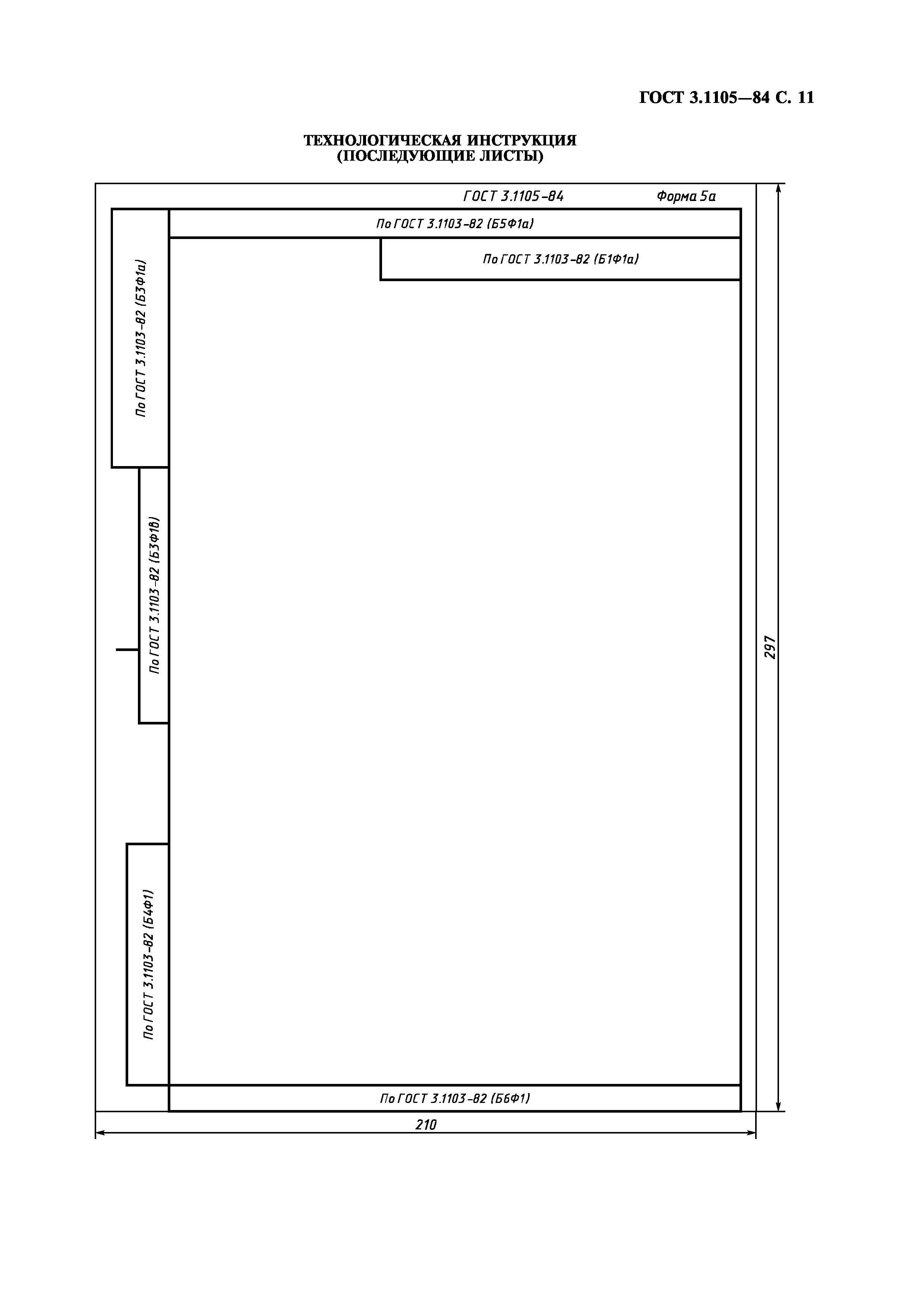 ГОСТ 3.1105—84 С. 11

ТЕХНОЛОГИЧЕСКАЯ ИНСТРУКЦИЯ
(ПОСЛЕДУЮЩИЕ ЛИСТЫ)

ГОСТ 3.1105-84

Форма 5а

По ГОСТ 3.1103-82 (Б5Ф1а)

По ГОСТ 3.1103-82 (Б1Ф1а)

По ГОСТ 3.1103-82 (Б3Ф1а)

По ГОСТ 3.1103-82 (Б3Ф1в)

По ГОСТ 3.1103-82 (Б4Ф1)

По ГОСТ 3.1103-82 (Б6Ф1)

297

210